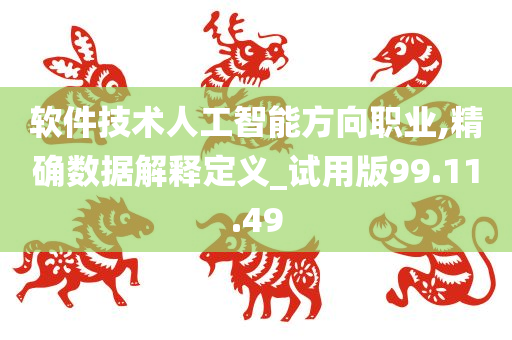 软件技术人工智能方向职业,精确数据解释定义_试用版99.11.49